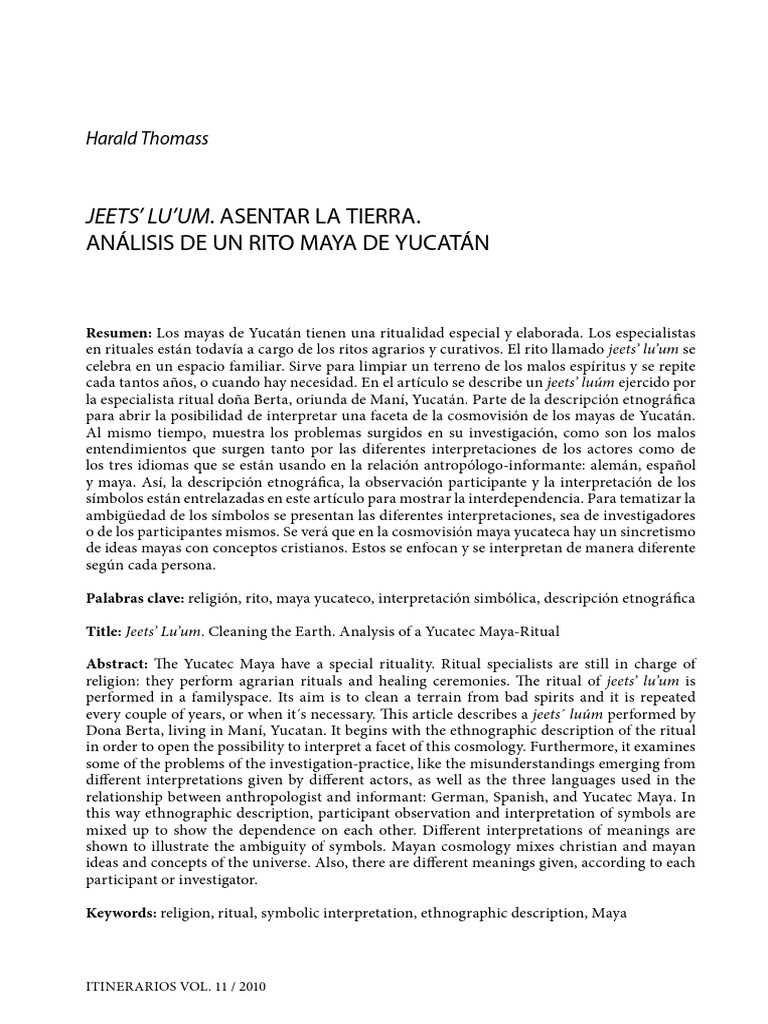 Harald Thomass

JEETS' LU'UM. ASENTAR LA TIERRA. ANÁLISIS DE UN RITO MAYA DE YUCATÁN

Resumen: Los mayas de Yucatán tienen una ritualidad especial y elaborada. Los especialistas en rituales están todavía a cargo de los ritos agrarios y curativos. El rito llamado jeets' lu'um se celebra en un espacio familiar. Sirve para limpiar un terreno de los malos espíritus y se repite cada tantos años, o cuando hay necesidad. En el artículo se describe un jeets' luúm ejercido por la especialista ritual doña Berta, oriunda de Maní, Yucatán. Parte de la descripción etnográfica para abrir la posibilidad de interpretar una faceta de la cosmovisión de los mayas de Yucatán. Al mismo tiempo, muestra los problemas surgidos en su investigación, como son los malos entendimientos que surgen tanto por las diferentes interpretaciones de los actores como de los tres idiomas que se están usando en la relación antropólogo-informante: alemán, español y maya. Así, la descripción etnográfica, la observación participante y la interpretación de los símbolos están entrelazadas en este artículo para mostrar la interdependencia. Para tematizar la ambigüedad de los símbolos se presentan las diferentes interpretaciones, sea de investigadores o de los participantes mismos. Se verá que en la cosmovisión maya yucateca hay un sincretismo de ideas mayas con conceptos cristianos. Estos se enfocan y se interpretan de manera diferente según cada persona.

Palabras clave: religión, rito, maya yucateco, interpretación simbólica, descripción etnográfica

Title: Jeets' Lu'um. Cleaning the Earth. Analysis of a Yucatec Maya-Ritual

Abstract: The Yucatec Maya have a special rituality. Ritual specialists are still in charge of religion: they perform agrarian rituals and healing ceremonies. The ritual of jeets' lu'um is performed in a familyspace. Its aim is to clean a terrain from bad spirits and it is repeated every couple of years, or when it´s necessary. This article describes a jeets´ luúm performed by Dona Berta, living in Maní, Yucatan. It begins with the ethnographic description of the ritual in order to open the possibility to interpret a facet of this cosmology. Furthermore, it examines some of the problems of the investigation-practice, like the misunderstandings emerging from different interpretations given by different actors, as well as the three languages used in the relationship between anthropologist and informant: German, Spanish, and Yucatec Maya. In this way ethnographic description, participant observation and interpretation of symbols are mixed up to show the dependence on each other. Different interpretations of meanings are shown to illustrate the ambiguity of symbols. Mayan cosmology mixes christian and mayan ideas and concepts of the universe. Also, there are different meanings given, according to each participant or investigator.

Keywords: religion, ritual, symbolic interpretation, ethnographic description, Maya

ITINERARIOS VOL. 11 / 2010